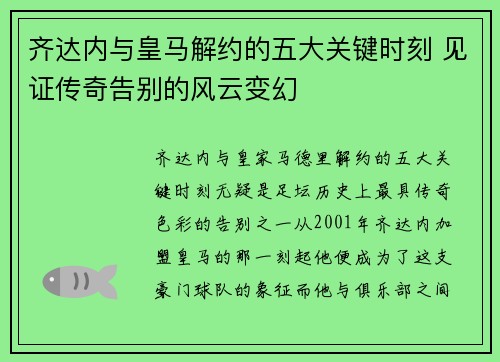 齐达内与皇马解约的五大关键时刻 见证传奇告别的风云变幻

齐达内与皇家马德里解约的五大关键时刻无疑是足坛历史上最具传奇色彩的告别之一从2001年齐达内加盟皇马的那一刻起他便成为了这支豪门球队的象征而他与俱乐部之间